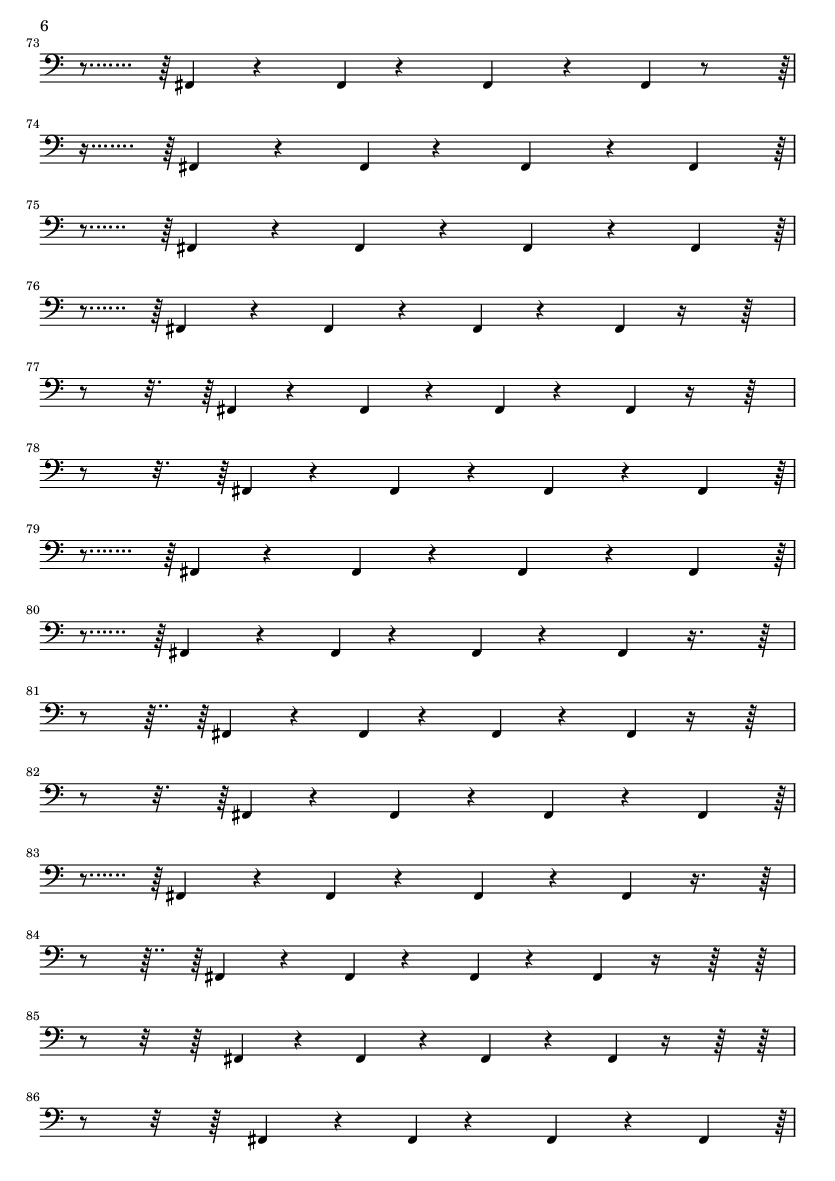 6

73

74

75

76

77

78

79

80

81

82

83

84

85

86